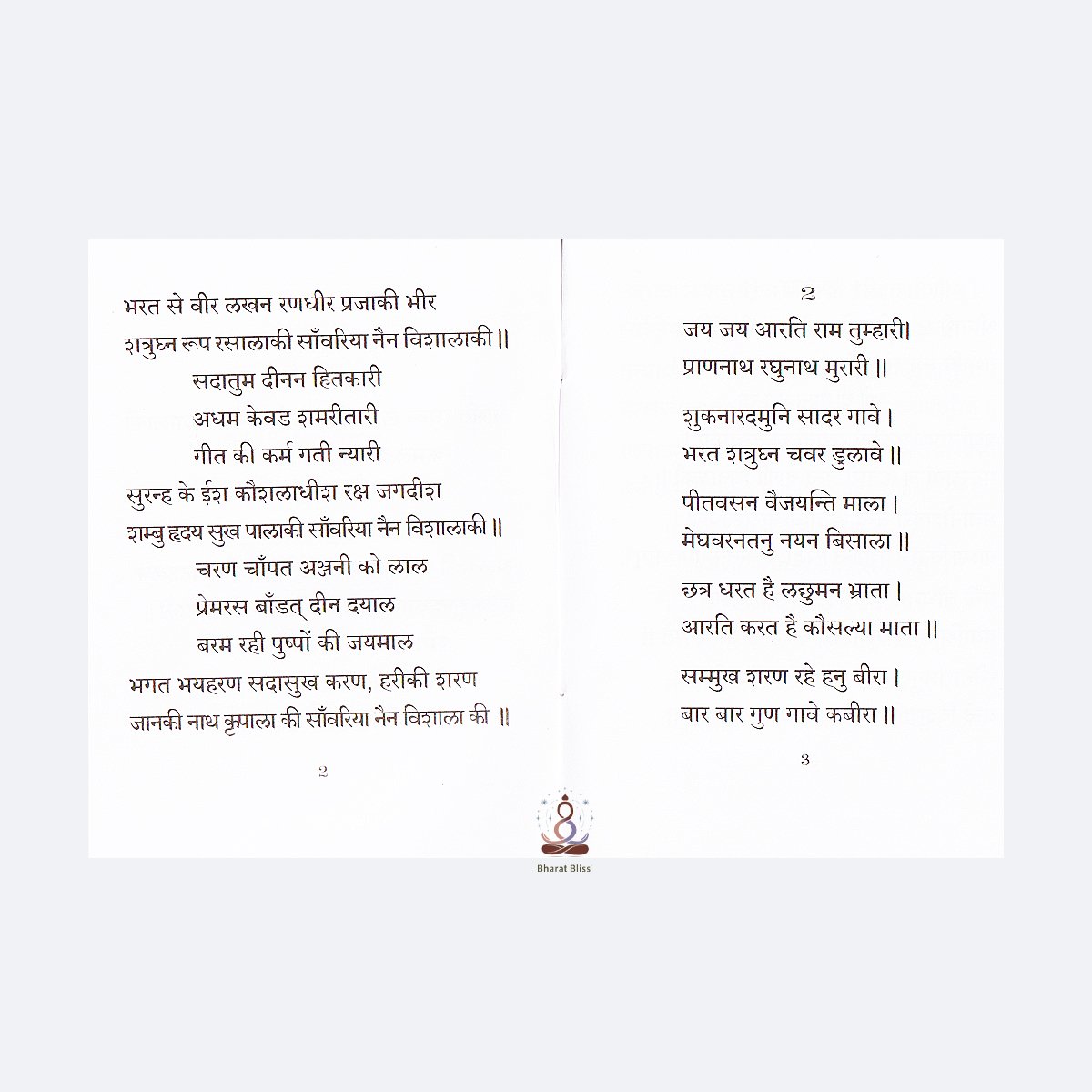 भरत से वीर लखन रणधीर प्रजाकी भीर
शत्रुघ्न रूप रसालाकी साँवरिया नैन विशालाकी ॥
सदातुम दीनन हितकारी
अधम केवड शमरीतारी
गीत की कर्म गती न्यारी
सुरन्ह के ईश कौशलाधीश रक्ष जगदीश
शम्बु हृदय सुख पालाकी साँवरिया नैन विशालाकी ॥
चरण चाँपत अञ्जनी को लाल
प्रेमरस बाँडत् दीन दयाल
बरम रही पुष्पों की जयमाल
भगत भयहरण सदासुख करण, हरीकी शरण
जानकी नाथ कृपाला की साँवरिया नैन विशाला की ॥

2

2

जय जय आरति राम तुम्हारी।
प्राणनाथ रघुनाथ मुरारी ॥

शुकनारदमुनि सादर गावे ।
भरत शत्रुघ्न चवर डुलावे ॥

पीतवसन वैजयन्ति माला ।
मेघवरनतनु नयन बिसाला ॥

छत्र धरत है लछुमन भ्राता ।
आरति करत है कौसल्या माता ॥

सम्मुख शरण रहे हनु बीरा ।
बार बार गुण गावे कबीरा ॥

3

Bharat Bliss